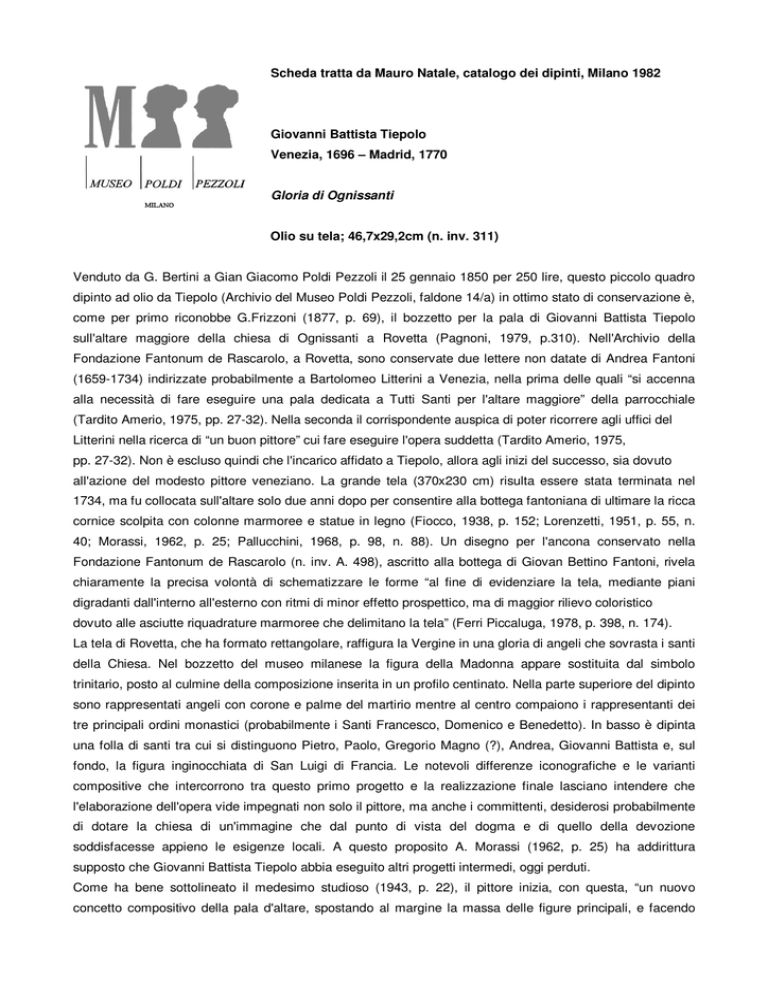 M

MUSEO POLDI PEZZOLI

MILANO

Scheda tratta da Mauro Natale, catalogo dei dipinti, Milano 1982

Giovanni Battista Tiepolo
Venezia, 1696 – Madrid, 1770

Gloria di Ognissanti

Olio su tela; 46,7x29,2cm (n. inv. 311)

Venduto da G. Bertini a Gian Giacomo Poldi Pezzoli il 25 gennaio 1850 per 250 lire, questo piccolo quadro dipinto ad olio da Tiepolo (Archivio del Museo Poldi Pezzoli, faldone 14/a) in ottimo stato di conservazione è, come per primo riconobbe G.Frizzoni (1877, p. 69), il bozzetto per la pala di Giovanni Battista Tiepolo sull'altare maggiore della chiesa di Ognissanti a Rovetta (Pagnoni, 1979, p.310). Nell'Archivio della Fondazione Fantonum de Rascarolo, a Rovetta, sono conservate due lettere non datate di Andrea Fantoni (1659-1734) indirizzate probabilmente a Bartolomeo Litterini a Venezia, nella prima delle quali "si accenna alla necessità di fare eseguire una pala dedicata a Tutti Santi per l'altare maggiore" della parrocchiale (Tardito Amerio, 1975, pp. 27-32). Nella seconda il corrispondente auspica di poter ricorrere agli uffici del Litterini nella ricerca di "un buon pittore" cui fare eseguire l'opera suddetta (Tardito Amerio, 1975, pp. 27-32). Non è escluso quindi che l'incarico affidato a Tiepolo, allora agli inizi del successo, sia dovuto all'azione del modesto pittore veneziano. La grande tela (370x230 cm) risulta essere stata terminata nel 1734, ma fu collocata sull'altare solo due anni dopo per consentire alla bottega fantoniana di ultimare la ricca cornice scolpita con colonne marmoree e statue in legno (Fiocco, 1938, p. 152; Lorenzetti, 1951, p. 55, n. 40; Morassi, 1962, p. 25; Pallucchini, 1968, p. 98, n. 88). Un disegno per l'ancona conservato nella Fondazione Fantonum de Rascarolo (n. inv. A. 498), ascritto alla bottega di Giovan Bettino Fantoni, rivela chiaramente la precisa volontà di schematizzare le forme "al fine di evidenziare la tela, mediante piani digradanti dall'interno all'esterno con ritmi di minor effetto prospettico, ma di maggior rilievo coloristico dovuto alle asciutte riquadrature marmoree che delimitano la tela" (Ferri Piccaluga, 1978, p. 398, n. 174).
La tela di Rovetta, che ha formato rettangolare, raffigura la Vergine in una gloria di angeli che sovrasta i santi della Chiesa. Nel bozzetto del museo milanese la figura della Madonna appare sostituita dal simbolo trinitario, posto al culmine della composizione inserita in un profilo centinato. Nella parte superiore del dipinto sono rappresentati angeli con corone e palme del martirio mentre al centro compaiono i rappresentanti dei tre principali ordini monastici (probabilmente i Santi Francesco, Domenico e Benedetto). In basso è dipinta una folla di santi tra cui si distinguono Pietro, Paolo, Gregorio Magno (?), Andrea, Giovanni Battista e, sul fondo, la figura inginocchiata di San Luigi di Francia. Le notevoli differenze iconografiche e le varianti compositive che intercorrono tra questo primo progetto e la realizzazione finale lasciano intendere che l'elaborazione dell'opera vide impegnati non solo il pittore, ma anche i committenti, desiderosi probabilmente di dotare la chiesa di un'immagine che dal punto di vista del dogma e di quello della devozione soddisfacesse appieno le esigenze locali. A questo proposito A. Morassi (1962, p. 25) ha addirittura supposto che Giovanni Battista Tiepolo abbia eseguito altri progetti intermedi, oggi perduti.
Come ha bene sottolineato il medesimo studioso (1943, p. 22), il pittore inizia, con questa, "un nuovo concetto compositivo della pala d'altare, spostando al margine la massa delle figure principali, e facendo